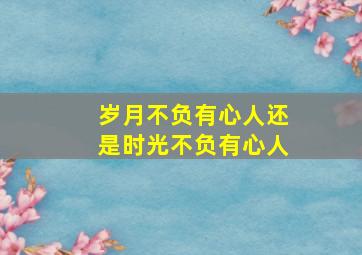 岁月不负有心人还是时光不负有心人